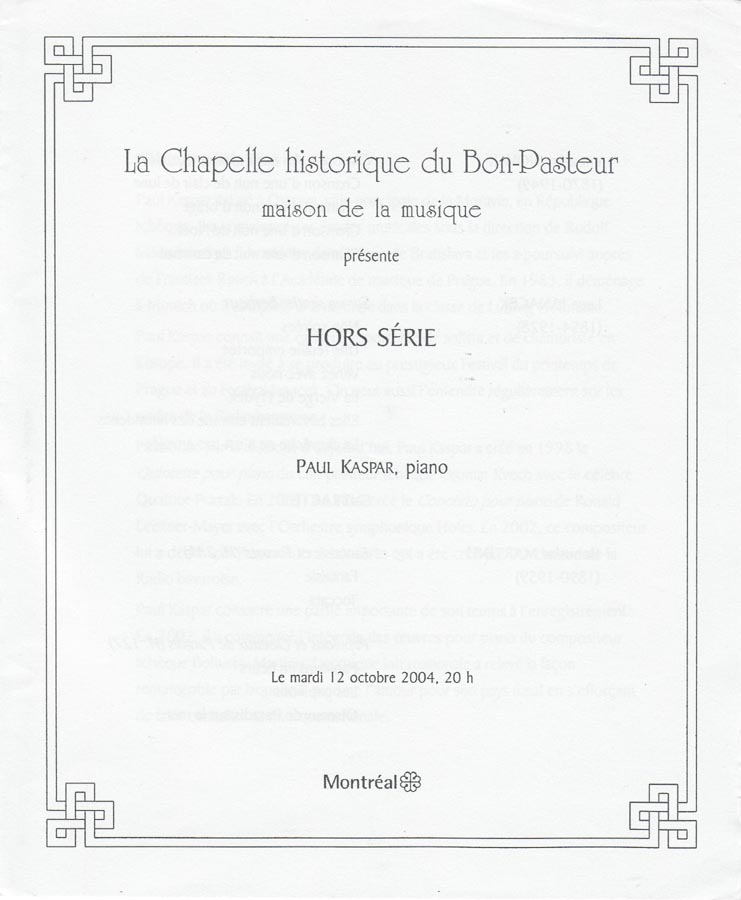 La Chapelle historique du Bon-Pasteur
maison de la musique
présente

HORS SÉRIE

PAUL KASPAR, piano

Le mardi 12 octobre 2004, 20 h

Montréal